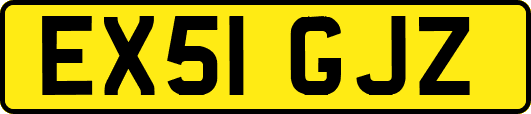 EX51 GJZ